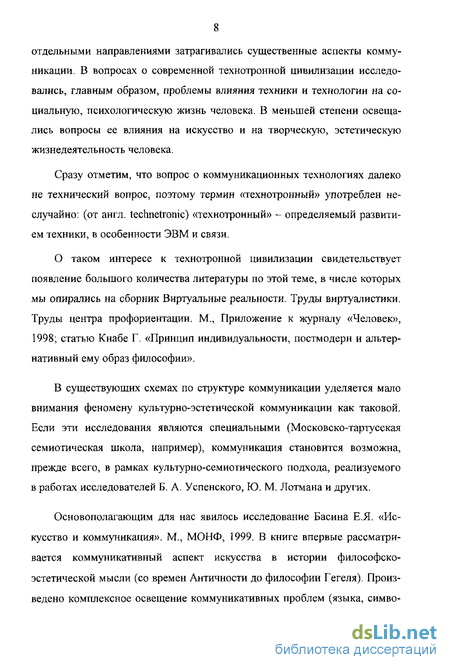 8

отдельными направлениями затрагивались существенные аспекты коммуникации. В вопросах о современной технотронной цивилизации исследовались, главным образом, проблемы влияния техники и технологии на социальную, психологическую жизнь человека. В меньшей степени освещались вопросы ее влияния на искусство и на творческую, эстетическую жизнедеятельность человека.

Сразу отметим, что вопрос о коммуникационных технологиях далеко не технический вопрос, поэтому термин «технотронный» употреблен неслучайно: (от англ. technetronic) «технотронный» – определяемый развитием техники, в особенности ЭВМ и связи.

О таком интересе к технотронной цивилизации свидетельствует появление большого количества литературы по этой теме, в числе которых мы опирались на сборник Виртуальные реальности. Труды виртуалистики. Труды центра профориентации. М., Приложение к журналу «Человек», 1998; статью Кнабе Г. «Принцип индивидуальности, постмодерн и альтернативный ему образ философии».

В существующих схемах по структуре коммуникации уделяется мало внимания феномену культурно-эстетической коммуникации как таковой. Если эти исследования являются специальными (Московско-тартусская семиотическая школа, например), коммуникация становится возможна, прежде всего, в рамках культурно-семиотического подхода, реализуемого в работах исследователей Б. А. Успенского, Ю. М. Лотмана и других.

Основополагающим для нас явилось исследование Басина Е.Я. «Искусство и коммуникация». М., МОНФ, 1999. В книге впервые рассматривается коммуникативный аспект искусства в истории философско-эстетической мысли (со времен Античности до философии Гегеля). Произведено комплексное освещение коммуникативных проблем (языка, симво-

dsLib.net
библиотека диссертаций